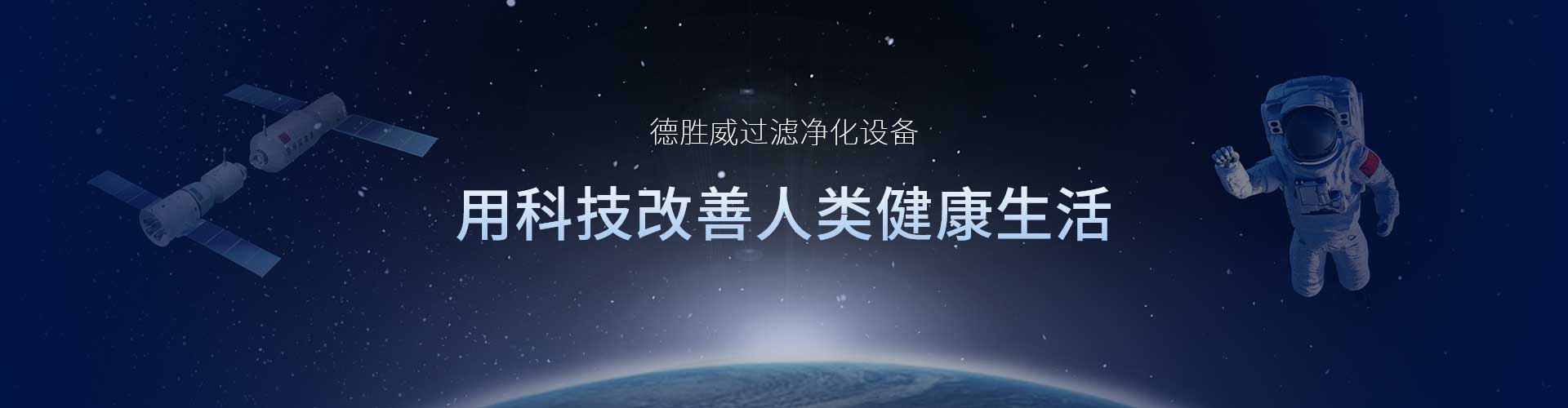 德胜威过滤净化设备

用科技改善人类健康生活